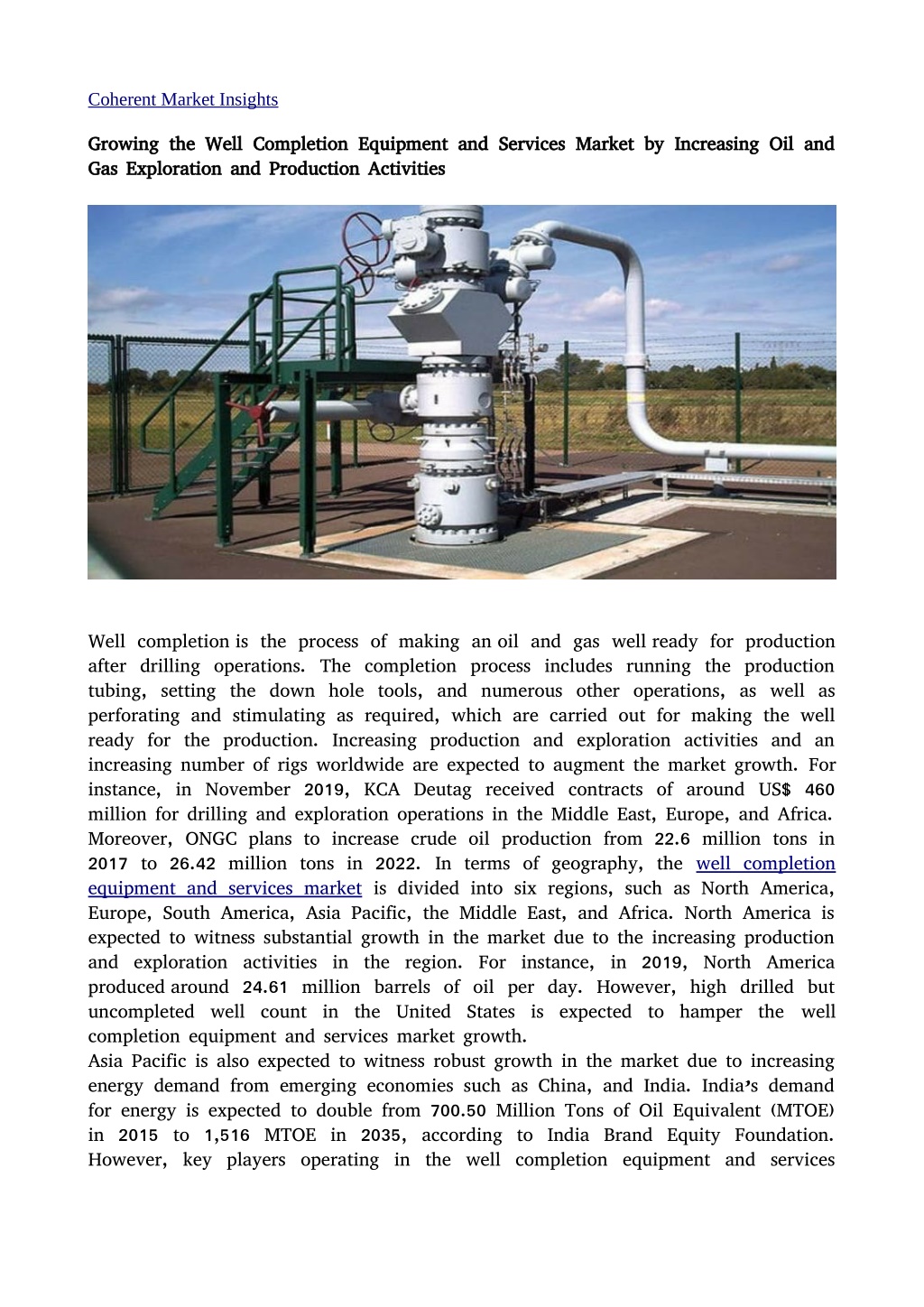 Coherent Market Insights

Growing the Well Completion Equipment and Services Market by Increasing Oil and Gas Exploration and Production Activities

Well completion is the process of making an oil and gas well ready for production after drilling operations. The completion process includes running the production tubing, setting the down hole tools, and numerous other operations, as well as perforating and stimulating as required, which are carried out for making the well ready for the production. Increasing production and exploration activities and an increasing number of rigs worldwide are expected to augment the market growth. For instance, in November 2019, KCA Deutag received contracts of around US$ 460 million for drilling and exploration operations in the Middle East, Europe, and Africa. Moreover, ONGC plans to increase crude oil production from 22.6 million tons in 2017 to 26.42 million tons in 2022. In terms of geography, the well completion equipment and services market is divided into six regions, such as North America, Europe, South America, Asia Pacific, the Middle East, and Africa. North America is expected to witness substantial growth in the market due to the increasing production and exploration activities in the region. For instance, in 2019, North America produced around 24.61 million barrels of oil per day. However, high drilled but uncompleted well count in the United States is expected to hamper the well completion equipment and services market growth.
Asia Pacific is also expected to witness robust growth in the market due to increasing energy demand from emerging economies such as China, and India. India's demand for energy is expected to double from 700.50 Million Tons of Oil Equivalent (MTOE) in 2015 to 1,516 MTOE in 2035, according to India Brand Equity Foundation. However, key players operating in the well completion equipment and services